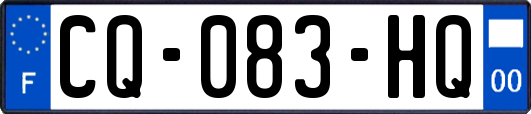 F
CQ-083-HQ
00